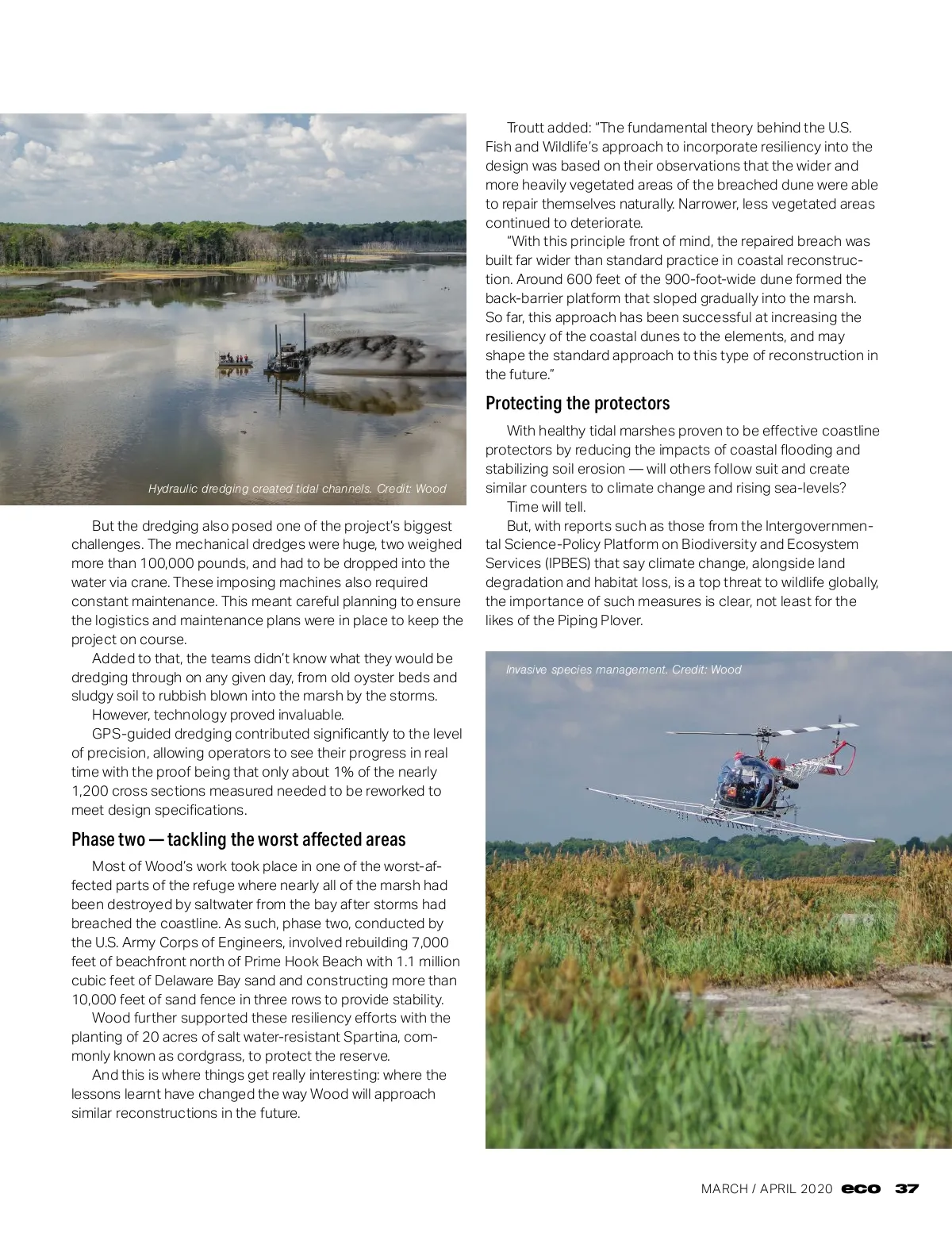 Hydraulic dredging created tidal channels. Credit: Wood

But the dredging also posed one of the project's biggest challenges. The mechanical dredges were huge, two weighed more than 100,000 pounds, and had to be dropped into the water via crane. These imposing machines also required constant maintenance. This meant careful planning to ensure the logistics and maintenance plans were in place to keep the project on course.

Added to that, the teams didn't know what they would be dredging through on any given day, from old oyster beds and sludgy soil to rubbish blown into the marsh by the storms.

However, technology proved invaluable.

GPS-guided dredging contributed significantly to the level of precision, allowing operators to see their progress in real time with the proof being that only about 1% of the nearly 1,200 cross sections measured needed to be reworked to meet design specifications.

Phase two — tackling the worst affected areas

Most of Wood's work took place in one of the worst-affected parts of the refuge where nearly all of the marsh had been destroyed by saltwater from the bay after storms had breached the coastline. As such, phase two, conducted by the U.S. Army Corps of Engineers, involved rebuilding 7,000 feet of beachfront north of Prime Hook Beach with 1.1 million cubic feet of Delaware Bay sand and constructing more than 10,000 feet of sand fence in three rows to provide stability.

Wood further supported these resiliency efforts with the planting of 20 acres of salt water-resistant Spartina, commonly known as cordgrass, to protect the reserve.

And this is where things get really interesting: where the lessons learnt have changed the way Wood will approach similar reconstructions in the future.

Troutt added: "The fundamental theory behind the U.S. Fish and Wildlife's approach to incorporate resiliency into the design was based on their observations that the wider and more heavily vegetated areas of the breached dune were able to repair themselves naturally. Narrower, less vegetated areas continued to deteriorate.

"With this principle front of mind, the repaired breach was built far wider than standard practice in coastal reconstruction. Around 600 feet of the 900-foot-wide dune formed the back-barrier platform that sloped gradually into the marsh. So far, this approach has been successful at increasing the resiliency of the coastal dunes to the elements, and may shape the standard approach to this type of reconstruction in the future."

Protecting the protectors

With healthy tidal marshes proven to be effective coastline protectors by reducing the impacts of coastal flooding and stabilizing soil erosion — will others follow suit and create similar counters to climate change and rising sea-levels?

Time will tell.

But, with reports such as those from the Intergovernmental Science-Policy Platform on Biodiversity and Ecosystem Services (IPBES) that say climate change, alongside land degradation and habitat loss, is a top threat to wildlife globally, the importance of such measures is clear, not least for the likes of the Piping Plover.

Invasive species management. Credit: Wood

MARCH / APRIL 2020 eco 37